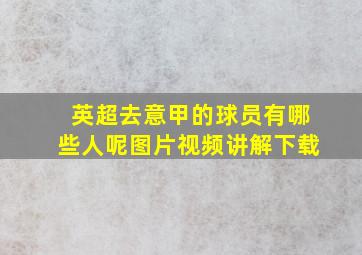 英超去意甲的球员有哪些人呢图片视频讲解下载